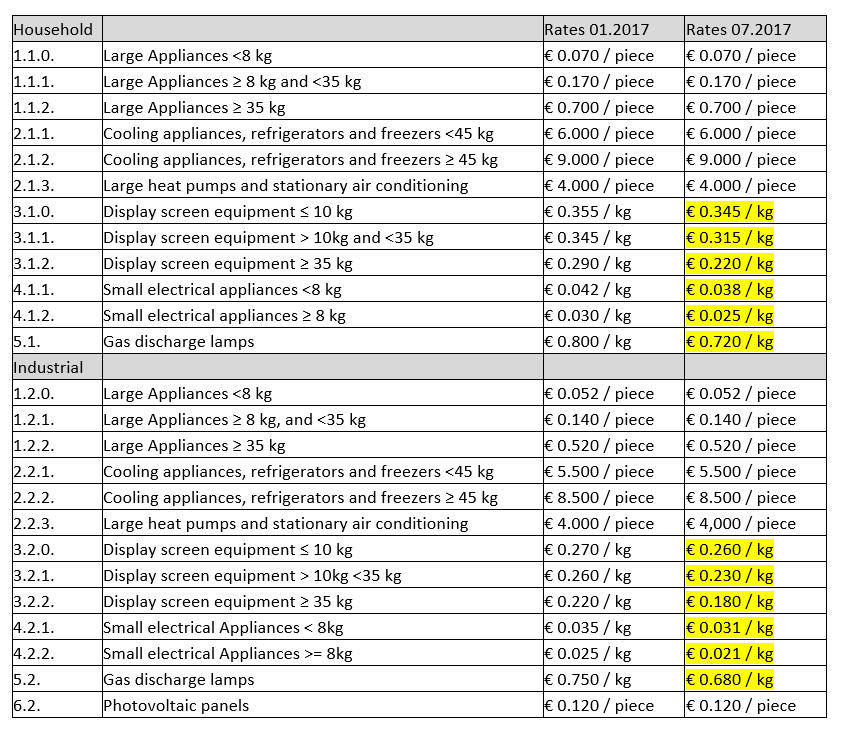 | Household | | Rates 01.2017 | Rates 07.2017 |
|---|---|---|---|
| 1.1.0. | Large Appliances <8 kg | € 0.070 / piece | € 0.070 / piece |
| 1.1.1. | Large Appliances ≥ 8 kg and <35 kg | € 0.170 / piece | € 0.170 / piece |
| 1.1.2. | Large Appliances ≥ 35 kg | € 0.700 / piece | € 0.700 / piece |
| 2.1.1. | Cooling appliances, refrigerators and freezers <45 kg | € 6.000 / piece | € 6.000 / piece |
| 2.1.2. | Cooling appliances, refrigerators and freezers ≥ 45 kg | € 9.000 / piece | € 9.000 / piece |
| 2.1.3. | Large heat pumps and stationary air conditioning | € 4.000 / piece | € 4.000 / piece |
| 3.1.0. | Display screen equipment ≤ 10 kg | € 0.355 / kg | € 0.345 / kg |
| 3.1.1. | Display screen equipment > 10kg and <35 kg | € 0.345 / kg | € 0.315 / kg |
| 3.1.2. | Display screen equipment ≥ 35 kg | € 0.290 / kg | € 0.220 / kg |
| 4.1.1. | Small electrical appliances <8 kg | € 0.042 / kg | € 0.038 / kg |
| 4.1.2. | Small electrical appliances ≥ 8 kg | € 0.030 / kg | € 0.025 / kg |
| 5.1. | Gas discharge lamps | € 0.800 / kg | € 0.720 / kg |
| Industrial | | | |
| 1.2.0. | Large Appliances <8 kg | € 0.052 / piece | € 0.052 / piece |
| 1.2.1. | Large Appliances ≥ 8 kg, and <35 kg | € 0.140 / piece | € 0.140 / piece |
| 1.2.2. | Large Appliances ≥ 35 kg | € 0.520 / piece | € 0.520 / piece |
| 2.2.1. | Cooling appliances, refrigerators and freezers <45 kg | € 5.500 / piece | € 5.500 / piece |
| 2.2.2. | Cooling appliances, refrigerators and freezers ≥ 45 kg | € 8.500 / piece | € 8.500 / piece |
| 2.2.3. | Large heat pumps and stationary air conditioning | € 4.000 / piece | € 4,000 / piece |
| 3.2.0. | Display screen equipment ≤ 10 kg | € 0.270 / kg | € 0.260 / kg |
| 3.2.1. | Display screen equipment > 10kg <35 kg | € 0.260 / kg | € 0.230 / kg |
| 3.2.2. | Display screen equipment ≥ 35 kg | € 0.220 / kg | € 0.180 / kg |
| 4.2.1. | Small electrical Appliances < 8kg | € 0.035 / kg | € 0.031 / kg |
| 4.2.2. | Small electrical Appliances >= 8kg | € 0.025 / kg | € 0.021 / kg |
| 5.2. | Gas discharge lamps | € 0.750 / kg | € 0.680 / kg |
| 6.2. | Photovoltaic panels | € 0.120 / piece | € 0.120 / piece |